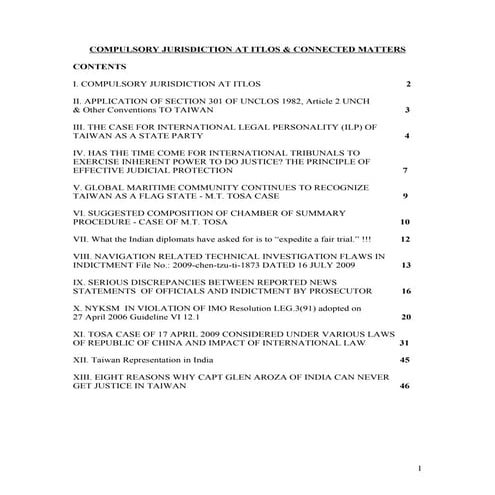 COMPULSORY JURISDICTION AT ITLOS & CONNECTED MATTERS

CONTENTS

I. COMPULSORY JURISDICTION AT ITLOS 2

II. APPLICATION OF SECTION 301 OF UNCLOS 1982, Article 2 UNCH & Other Conventions TO TAIWAN 3

III. THE CASE FOR INTERNATIONAL LEGAL PERSONALITY (ILP) OF TAIWAN AS A STATE PARTY 4

IV. HAS THE TIME COME FOR INTERNATIONAL TRIBUNALS TO EXERCISE INHERENT POWER TO DO JUSTICE? THE PRINCIPLE OF EFFECTIVE JUDICIAL PROTECTION 7

V. GLOBAL MARITIME COMMUNITY CONTINUES TO RECOGNIZE TAIWAN AS A FLAG STATE - M.T. TOSA CASE 9

VI. SUGGESTED COMPOSITION OF CHAMBER OF SUMMARY PROCEDURE - CASE OF M.T. TOSA 10

VII. What the Indian diplomats have asked for is to "expedite a fair trial." !!! 12

VIII. NAVIGATION RELATED TECHNICAL INVESTIGATION FLAWS IN INDICTMENT File No.: 2009-chen-tzu-ti-1873 DATED 16 JULY 2009 13

IX. SERIOUS DISCREPANCIES BETWEEN REPORTED NEWS STATEMENTS OF OFFICIALS AND INDICTMENT BY PROSECUTOR 16

X. NYKSM IN VIOLATION OF IMO Resolution LEG.3(91) adopted on 27 April 2006 Guideline VI 12.1 20

XI. TOSA CASE OF 17 APRIL 2009 CONSIDERED UNDER VARIOUS LAWS OF REPUBLIC OF CHINA AND IMPACT OF INTERNATIONAL LAW 31

XII. Taiwan Representation in India 45

XIII. EIGHT REASONS WHY CAPT GLEN AROZA OF INDIA CAN NEVER GET JUSTICE IN TAIWAN 46

1